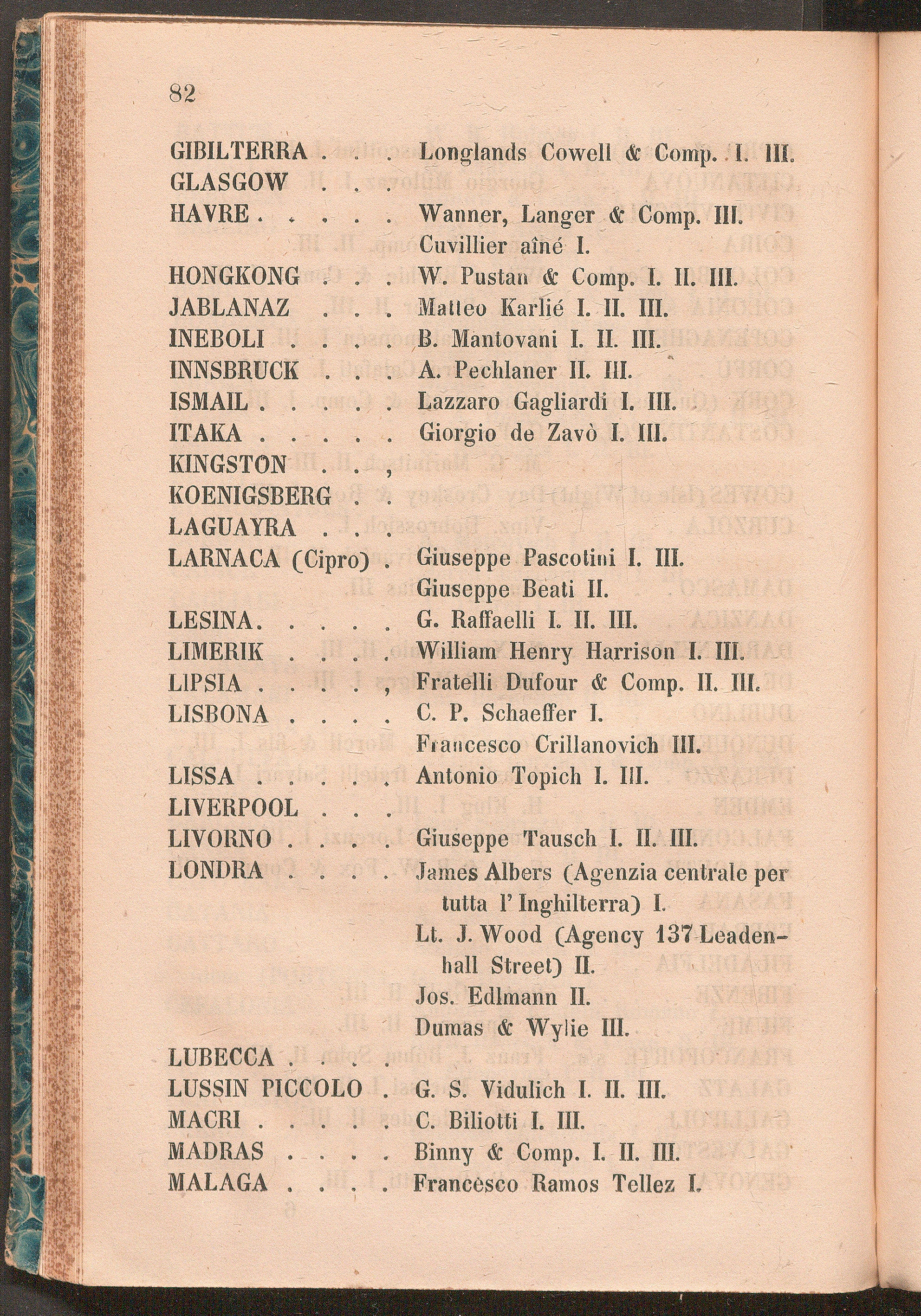 82

GIBILTERRA . . . Longlands Cowell & Comp. I. III.
GLASGOW . . .
HAVRE . . . . . Wanner, Langer & Comp. III.
Cuvillier aîné I.
HONGKONG . . . W. Pustan & Comp. I. II. III.
JABLANAZ . . . Matteo Karlié I. II. III.
INEBOLI . . . . B. Mantovani I. II. III.
INNSBRUCK . . . A. Pechlaner II. III.
ISMAIL . . . . . Lazzaro Gagliardi I. III.
ITAKA . . . . . Giorgio de Zavò I. III.
KINGSTON . . ,
KOENIGSBERG . .
LAGUAYRA . . .
LARNACA (Cipro) . Giuseppe Pascotini I. III.
Giuseppe Beati II.
LESINA. . . . . G. Raffaelli I. II. III.
LIMERIK . . . . William Henry Harrison I. III.
LIPSIA . . . . , Fratelli Dufour & Comp. II. III.
LISBONA . . . . C. P. Schaeffer I.
Francesco Crillanovich III.
LISSA . . . . . Antonio Topich I. III.
LIVERPOOL . . .
LIVORNO . . . . Giuseppe Tausch I. II. III.
LONDRA . . . . James Albers (Agenzia centrale per tutta l' Inghilterra) I.
Lt. J. Wood (Agency 137 Leadenhall Street) II.
Jos. Edlmann II.
Dumas & Wylie III.
LUBECCA . . . .
LUSSIN PICCOLO . G. S. Vidulich I. II. III.
MACRI . . . . . C. Biliotti I. III.
MADRAS . . . . Binny & Comp. I. II. III.
MALAGA . . . . Francesco Ramos Tellez I.